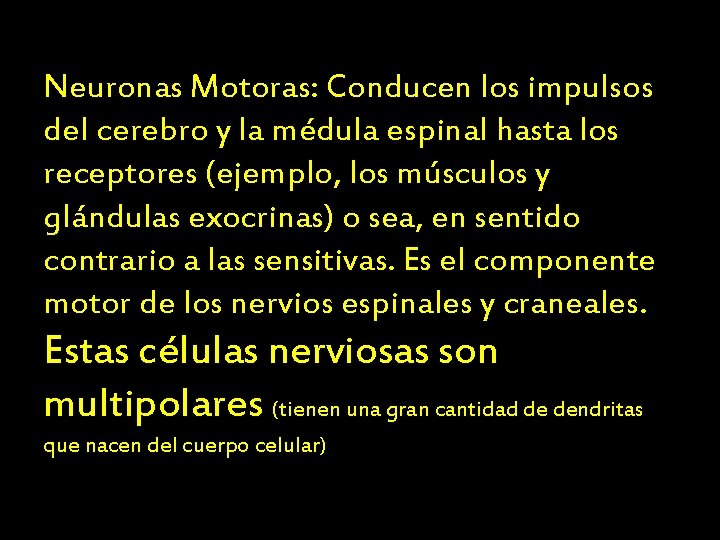 Neuronas Motoras: Conducen los impulsos del cerebro y la médula espinal hasta los receptores (ejemplo, los músculos y glándulas exocrinas) o sea, en sentido contrario a las sensitivas. Es el componente motor de los nervios espinales y craneales. Estas células nerviosas son multipolares (tienen una gran cantidad de dendritas que nacen del cuerpo celular)